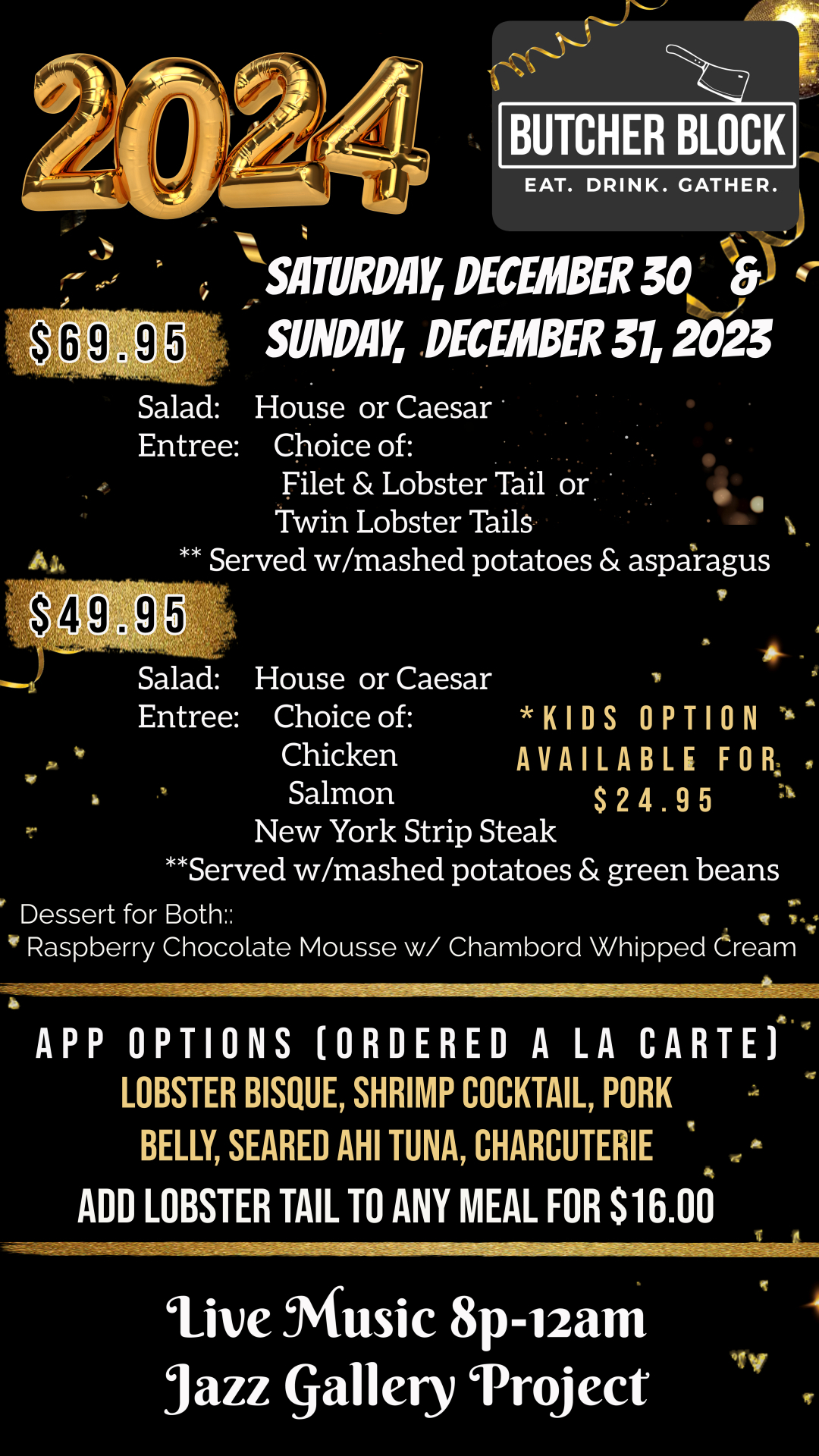 2024

BUTCHER BLOCK
EAT. DRINK. GATHER.

SATURDAY, DECEMBER 30 &
SUNDAY, DECEMBER 31, 2023

$69.95

Salad: House or Caesar
Entree: Choice of:
Filet & Lobster Tail or
Twin Lobster Tails
** Served w/mashed potatoes & asparagus

$49.95

Salad: House or Caesar
Entree: Choice of:
Chicken
Salmon
New York Strip Steak
**Served w/mashed potatoes & green beans

*KIDS OPTION AVAILABLE FOR $24.95

Dessert for Both::
Raspberry Chocolate Mousse w/ Chambord Whipped Cream

APP OPTIONS (ORDERED A LA CARTE)
LOBSTER BISQUE, SHRIMP COCKTAIL, PORK BELLY, SEARED AHI TUNA, CHARCUTERIE
ADD LOBSTER TAIL TO ANY MEAL FOR $16.00

Live Music 8p-12am
Jazz Gallery Project